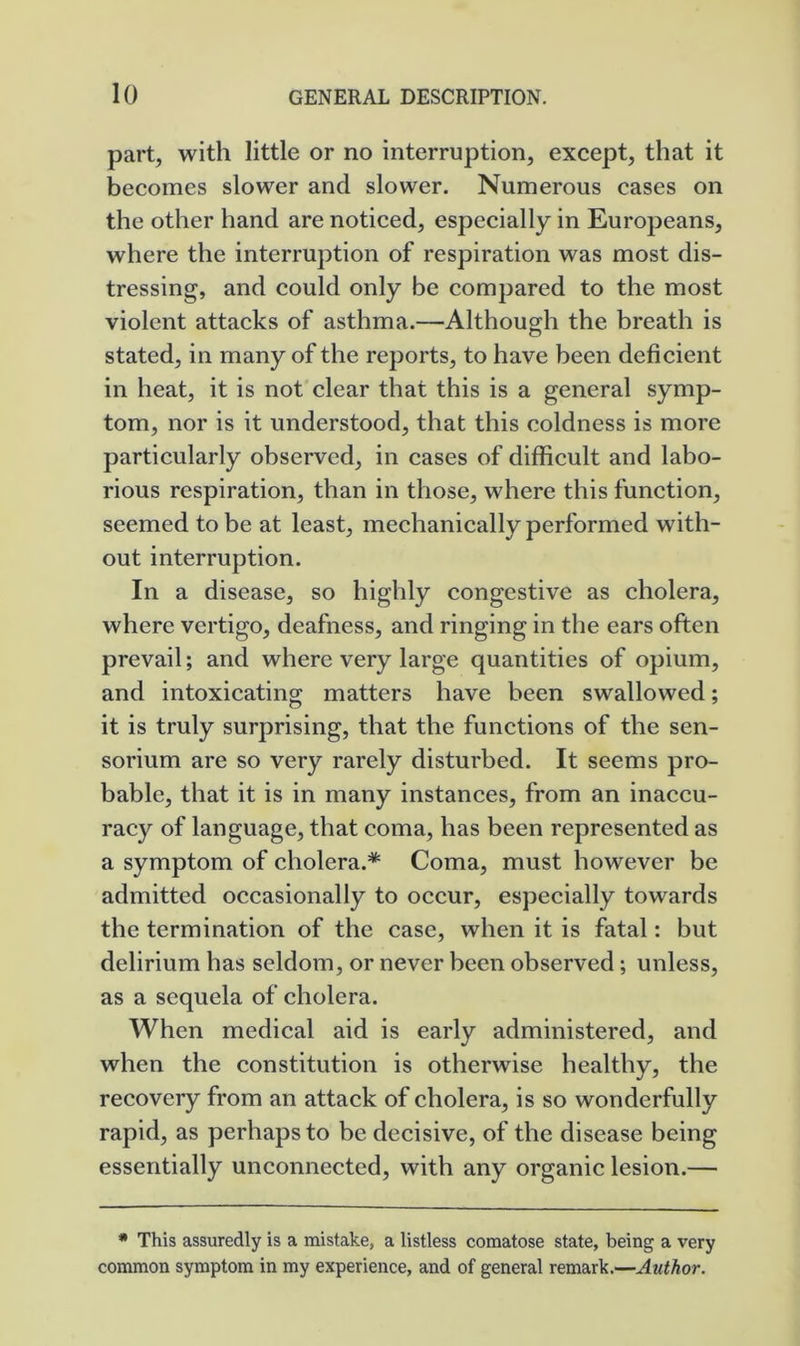 10 GENERAL DESCRIPTION.

part, with little or no interruption, except, that it becomes slower and slower. Numerous cases on the other hand are noticed, especially in Europeans, where the interruption of respiration was most distressing, and could only be compared to the most violent attacks of asthma.—Although the breath is stated, in many of the reports, to have been deficient in heat, it is not clear that this is a general symptom, nor is it understood, that this coldness is more particularly observed, in cases of difficult and laborious respiration, than in those, where this function, seemed to be at least, mechanically performed without interruption.

In a disease, so highly congestive as cholera, where vertigo, deafness, and ringing in the ears often prevail; and where very large quantities of opium, and intoxicating matters have been swallowed; it is truly surprising, that the functions of the sensorium are so very rarely disturbed. It seems probable, that it is in many instances, from an inaccuracy of language, that coma, has been represented as a symptom of cholera.* Coma, must however be admitted occasionally to occur, especially towards the termination of the case, when it is fatal: but delirium has seldom, or never been observed; unless, as a sequela of cholera.

When medical aid is early administered, and when the constitution is otherwise healthy, the recovery from an attack of cholera, is so wonderfully rapid, as perhaps to be decisive, of the disease being essentially unconnected, with any organic lesion.—

* This assuredly is a mistake, a listless comatose state, being a very common symptom in my experience, and of general remark.—Author.